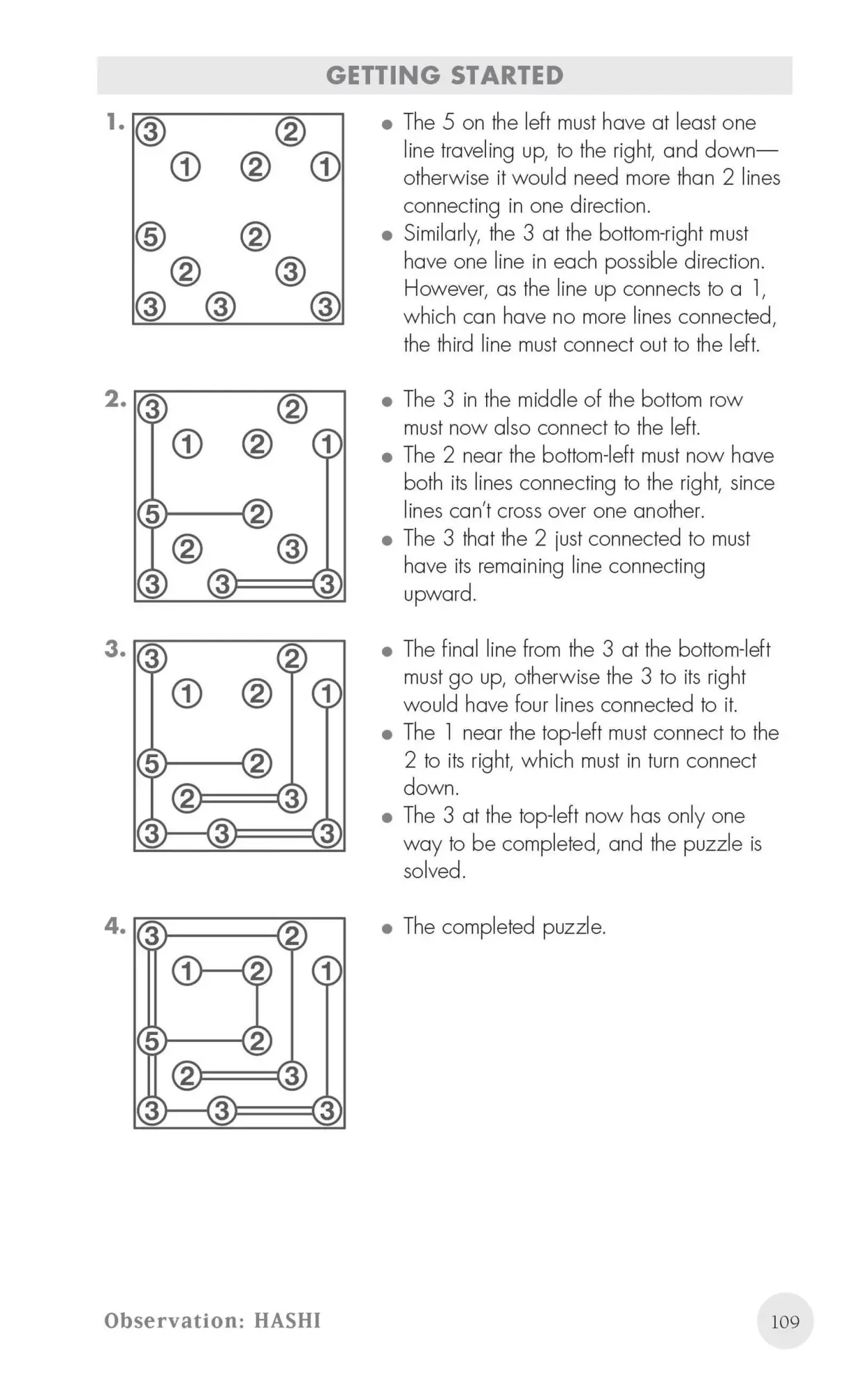 GETTING STARTED

1.

3 2
1 2 1
5 2
2 3
3 3 3

• The 5 on the left must have at least one line traveling up, to the right, and down—otherwise it would need more than 2 lines connecting in one direction.
• Similarly, the 3 at the bottom-right must have one line in each possible direction. However, as the line up connects to a 1, which can have no more lines connected, the third line must connect out to the left.

2.

3 2
1 2 1
5 2
2 3
3 3 3

• The 3 in the middle of the bottom row must now also connect to the left.
• The 2 near the bottom-left must now have both its lines connecting to the right, since lines can't cross over one another.
• The 3 that the 2 just connected to must have its remaining line connecting upward.

3.

3 2
1 2 1
5 2
2 3
3 3 3

• The final line from the 3 at the bottom-left must go up, otherwise the 3 to its right would have four lines connected to it.
• The 1 near the top-left must connect to the 2 to its right, which must in turn connect down.
• The 3 at the top-left now has only one way to be completed, and the puzzle is solved.

4.

3 2
1 2 1
5 2
2 3
3 3 3

• The completed puzzle.

Observation: HASHI

109